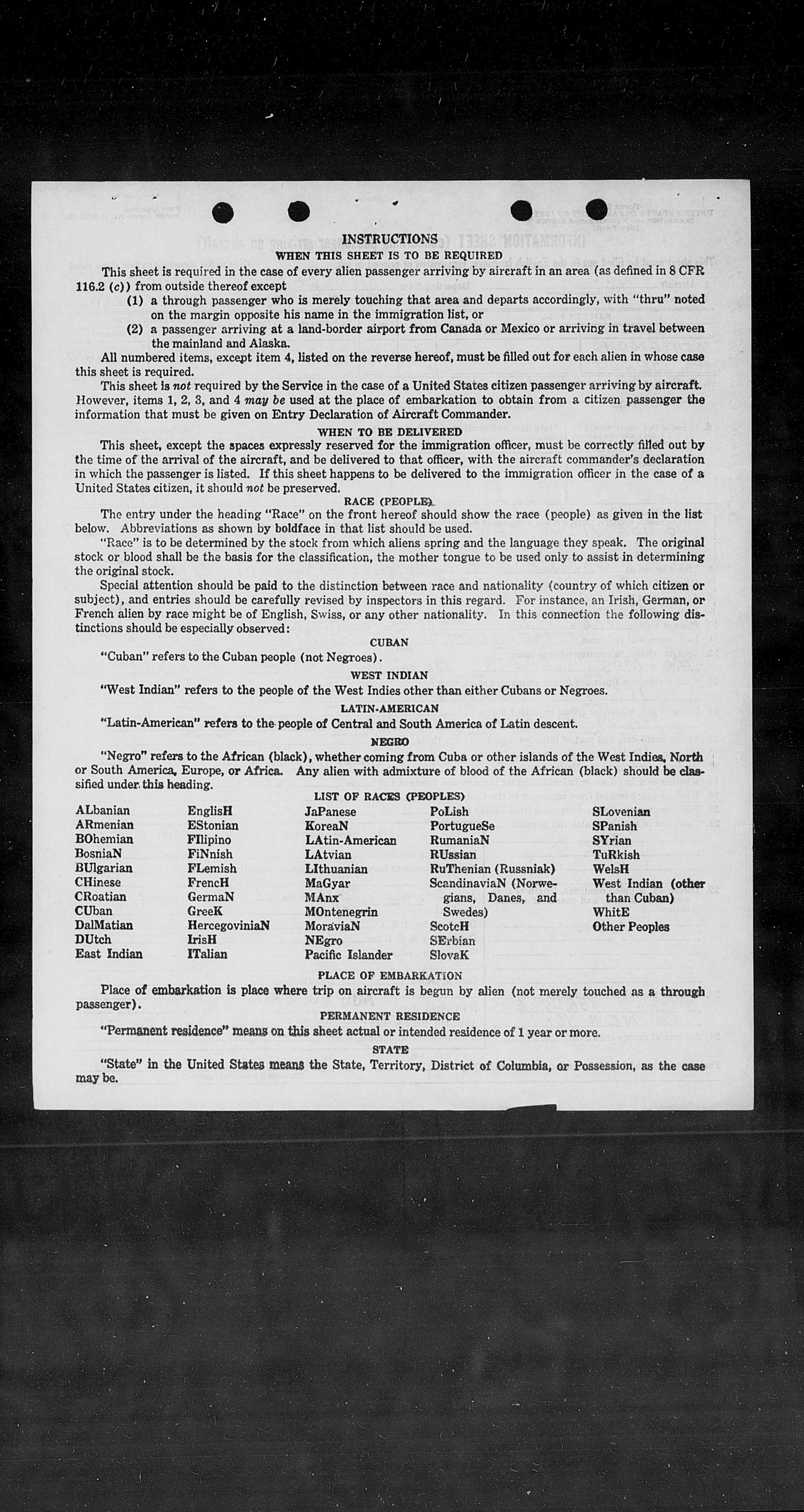 INSTRUCTIONS

WHEN THIS SHEET IS TO BE REQUIRED

This sheet is required in the case of every alien passenger arriving by aircraft in an area (as defined in 8 CFR 116.2 (c)) from outside thereof except

(1) a through passenger who is merely touching that area and departs accordingly, with "thru" noted on the margin opposite his name in the immigration list, or

(2) a passenger arriving at a land-border airport from Canada or Mexico or arriving in travel between the mainland and Alaska.

All numbered items, except item 4, listed on the reverse hereof, must be filled out for each alien in whose case this sheet is required.

This sheet is not required by the Service in the case of a United States citizen passenger arriving by aircraft. However, items 1, 2, 3, and 4 may be used at the place of embarkation to obtain from a citizen passenger the information that must be given on Entry Declaration of Aircraft Commander.

WHEN TO BE DELIVERED

This sheet, except the spaces expressly reserved for the immigration officer, must be correctly filled out by the time of the arrival of the aircraft, and be delivered to that officer, with the aircraft commander's declaration in which the passenger is listed. If this sheet happens to be delivered to the immigration officer in the case of a United States citizen, it should not be preserved.

RACE (PEOPLE)

The entry under the heading "Race" on the front hereof should show the race (people) as given in the list below. Abbreviations as shown by boldface in that list should be used.

"Race" is to be determined by the stock from which aliens spring and the language they speak. The original stock or blood shall be the basis for the classification, the mother tongue to be used only to assist in determining the original stock.

Special attention should be paid to the distinction between race and nationality (country of which citizen or subject), and entries should be carefully revised by inspectors in this regard. For instance, an Irish, German, or French alien by race might be of English, Swiss, or any other nationality. In this connection the following distinctions should be especially observed:

CUBAN

"Cuban" refers to the Cuban people (not Negroes).

WEST INDIAN

"West Indian" refers to the people of the West Indies other than either Cubans or Negroes.

LATIN-AMERICAN

"Latin-American" refers to the people of Central and South America of Latin descent.

NEGRO

"Negro" refers to the African (black), whether coming from Cuba or other islands of the West Indies, North or South America, Europe, or Africa. Any alien with admixture of blood of the African (black) should be classified under this heading.

LIST OF RACES (PEOPLES)

ALbanian
ARmenian
BOhemian
BosniaN
BUlgarian
CHinese
CRoatian
CUban
DalMatian
DUtch
East Indian

EnglisH
EStonian
FIlipino
FiNnish
FLemish
FrencH
GermaN
GreeK
HercegoviniaN
IrisH
ITalian

JaPanese
KoreaN
LAtin-American
LAtvian
LIthuanian
MaGyar
MAnx
MOntenegrin
MoraviaN
NEgro
Pacific Islander

PoLish
PortugueSe
RumaniaN
RUssian
RuThenian (Russniak)
ScandinaviaN (Norwegians, Danes, and Swedes)
ScotcH
SErbian
SlovaK

SLovenian
SPanish
SYrian
TuRkish
WelsH
West Indian (other than Cuban)
WhitE
Other Peoples

PLACE OF EMBARKATION

Place of embarkation is place where trip on aircraft is begun by alien (not merely touched as a through passenger).

PERMANENT RESIDENCE

"Permanent residence" means on this sheet actual or intended residence of 1 year or more.

STATE

"State" in the United States means the State, Territory, District of Columbia, or Possession, as the case may be.